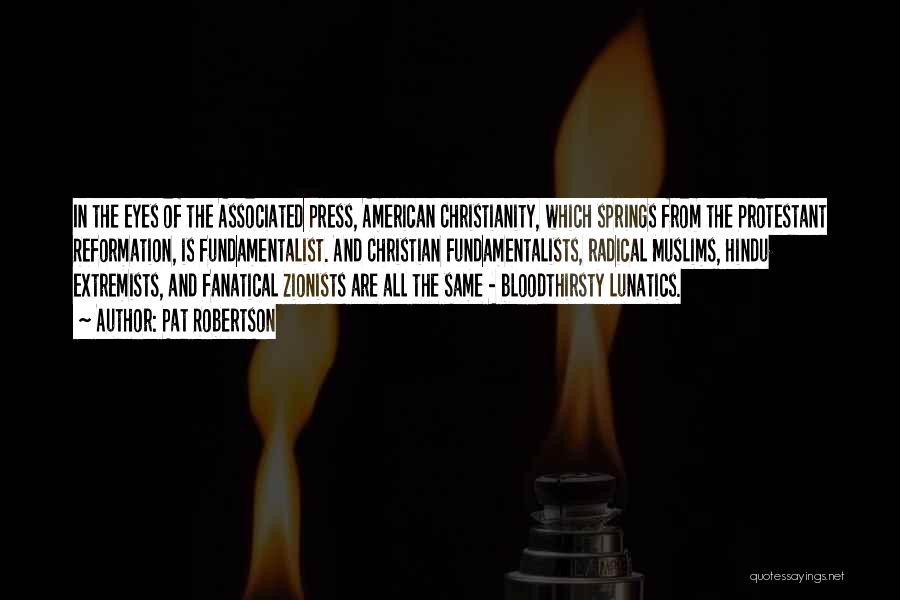 IN THE EYES OF THE ASSOCIATED PRESS, AMERICAN CHRISTIANITY, WHICH SPRINGS FROM THE PROTESTANT REFORMATION, IS FUNDAMENTALIST. AND CHRISTIAN FUNDAMENTALISTS, RADICAL MUSLIMS, HINDU EXTREMISTS, AND FANATICAL ZIONISTS ARE ALL THE SAME - BLOODTHIRSTY LUNATICS.

~ AUTHOR: PAT ROBERTSON

quotessayings.net